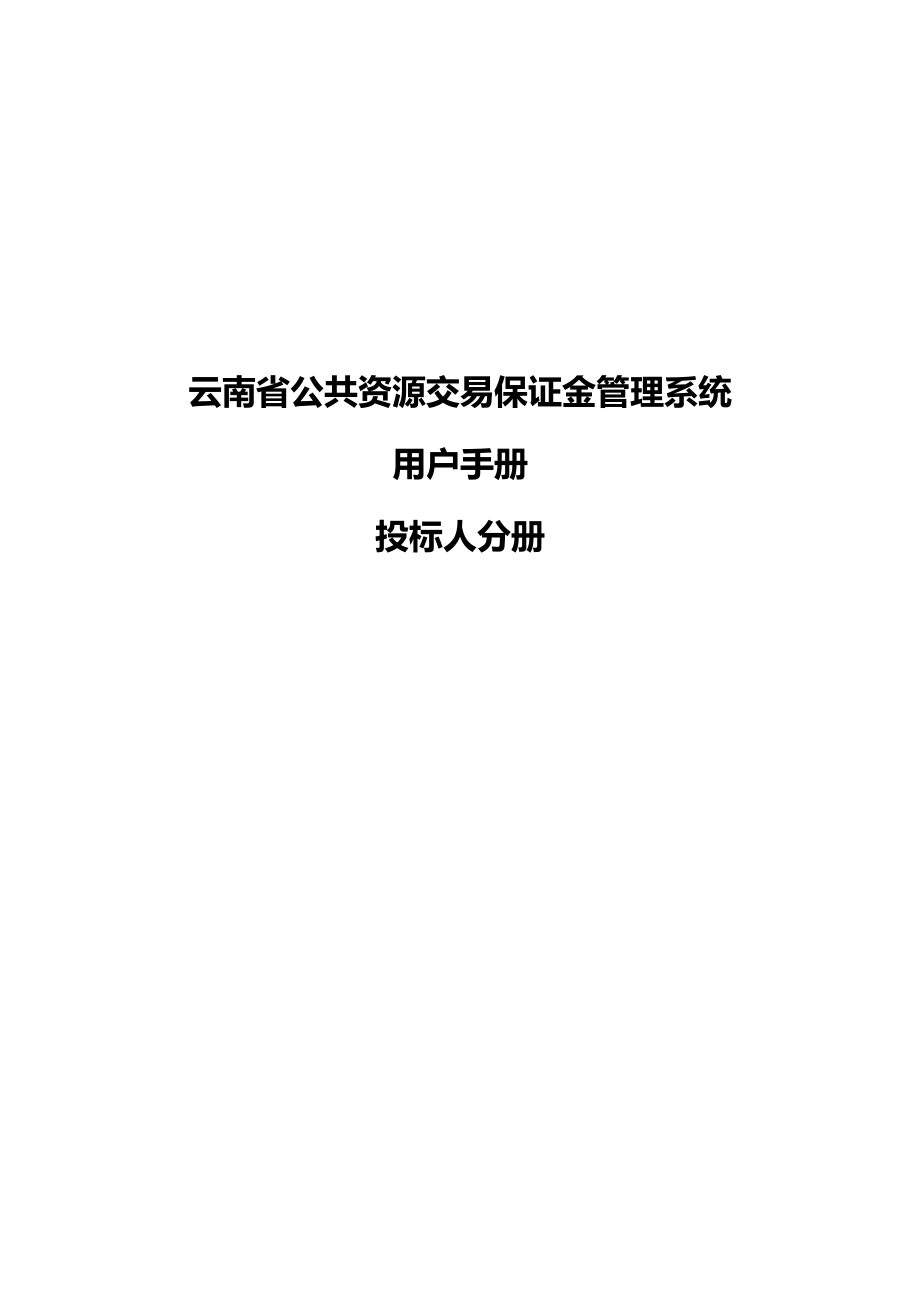 云南省公共资源交易保证金管理系统

用户手册

投标人分册